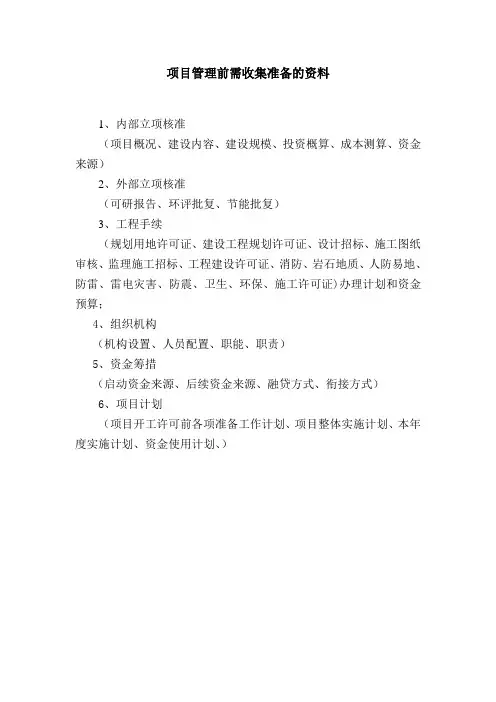 项目管理前需收集准备的资料

1、内部立项核准

（项目概况、建设内容、建设规模、投资概算、成本测算、资金来源）

2、外部立项核准

（可研报告、环评批复、节能批复）

3、工程手续

（规划用地许可证、建设工程规划许可证、设计招标、施工图纸审核、监理施工招标、工程建设许可证、消防、岩石地质、人防易地、防雷、雷电灾害、防震、卫生、环保、施工许可证）办理计划和资金预算；

4、组织机构

（机构设置、人员配置、职能、职责）

5、资金筹措

（启动资金来源、后续资金来源、融贷方式、衔接方式）

6、项目计划

（项目开工许可前各项准备工作计划、项目整体实施计划、本年度实施计划、资金使用计划、）